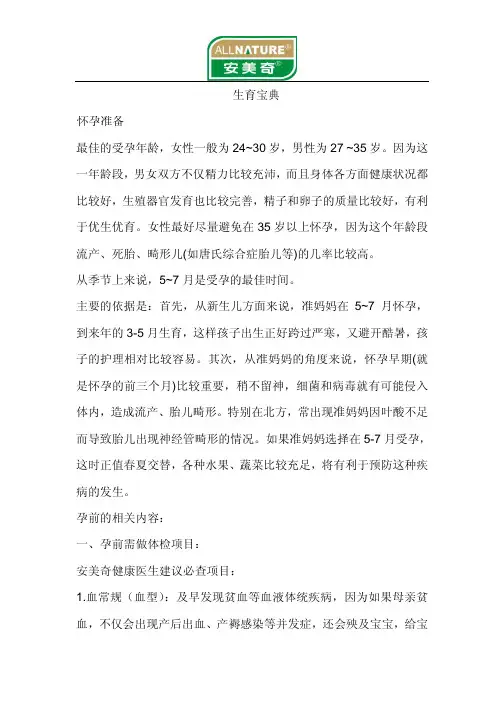 ALLNATURE®
安美奇®

生育宝典

怀孕准备

最佳的受孕年龄，女性一般为 24~30 岁，男性为 27 ~35 岁。因为这一年龄段，男女双方不仅精力比较充沛，而且身体各方面健康状况都比较好，生殖器官发育也比较完善，精子和卵子的质量比较好，有利于优生优育。女性最好尽量避免在 35 岁以上怀孕，因为这个年龄段流产、死胎、畸形儿(如唐氏综合症胎儿等)的几率比较高。

从季节上来说，5~7 月是受孕的最佳时间。

主要的依据是：首先，从新生儿方面来说，准妈妈在 5~7 月怀孕，到来年的 3-5 月生育，这样孩子出生正好跨过严寒，又避开酷暑，孩子的护理相对比较容易。其次，从准妈妈的角度来说，怀孕早期(就是怀孕的前三个月)比较重要，稍不留神，细菌和病毒就有可能侵入体内，造成流产、胎儿畸形。特别在北方，常出现准妈妈因叶酸不足而导致胎儿出现神经管畸形的情况。如果准妈妈选择在 5-7 月受孕，这时正值春夏交替，各种水果、蔬菜比较充足，将有利于预防这种疾病的发生。

孕前的相关内容：

一、孕前需做体检项目：

安美奇健康医生建议必查项目：

1.血常规（血型）：及早发现贫血等血液体统疾病，因为如果母亲贫血，不仅会出现产后出血、产褥感染等并发症，还会殃及宝宝，给宝